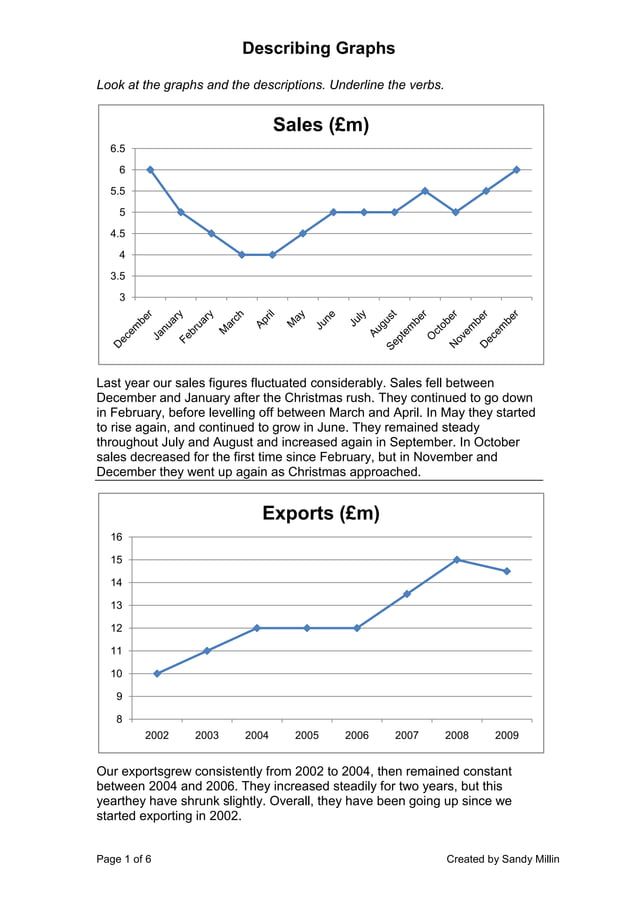 Describing Graphs

Look at the graphs and the descriptions. Underline the verbs.

Sales (£m)

6.5
6
5.5
5
4.5
4
3.5
3

December January February March April May June July August September October November December

Last year our sales figures fluctuated considerably. Sales fell between December and January after the Christmas rush. They continued to go down in February, before levelling off between March and April. In May they started to rise again, and continued to grow in June. They remained steady throughout July and August and increased again in September. In October sales decreased for the first time since February, but in November and December they went up again as Christmas approached.

Exports (£m)

16
15
14
13
12
11
10
9
8

2002 2003 2004 2005 2006 2007 2008 2009

Our exportsgrew consistently from 2002 to 2004, then remained constant between 2004 and 2006. They increased steadily for two years, but this yearthey have shrunk slightly. Overall, they have been going up since we started exporting in 2002.

Page 1 of 6

Created by Sandy Millin